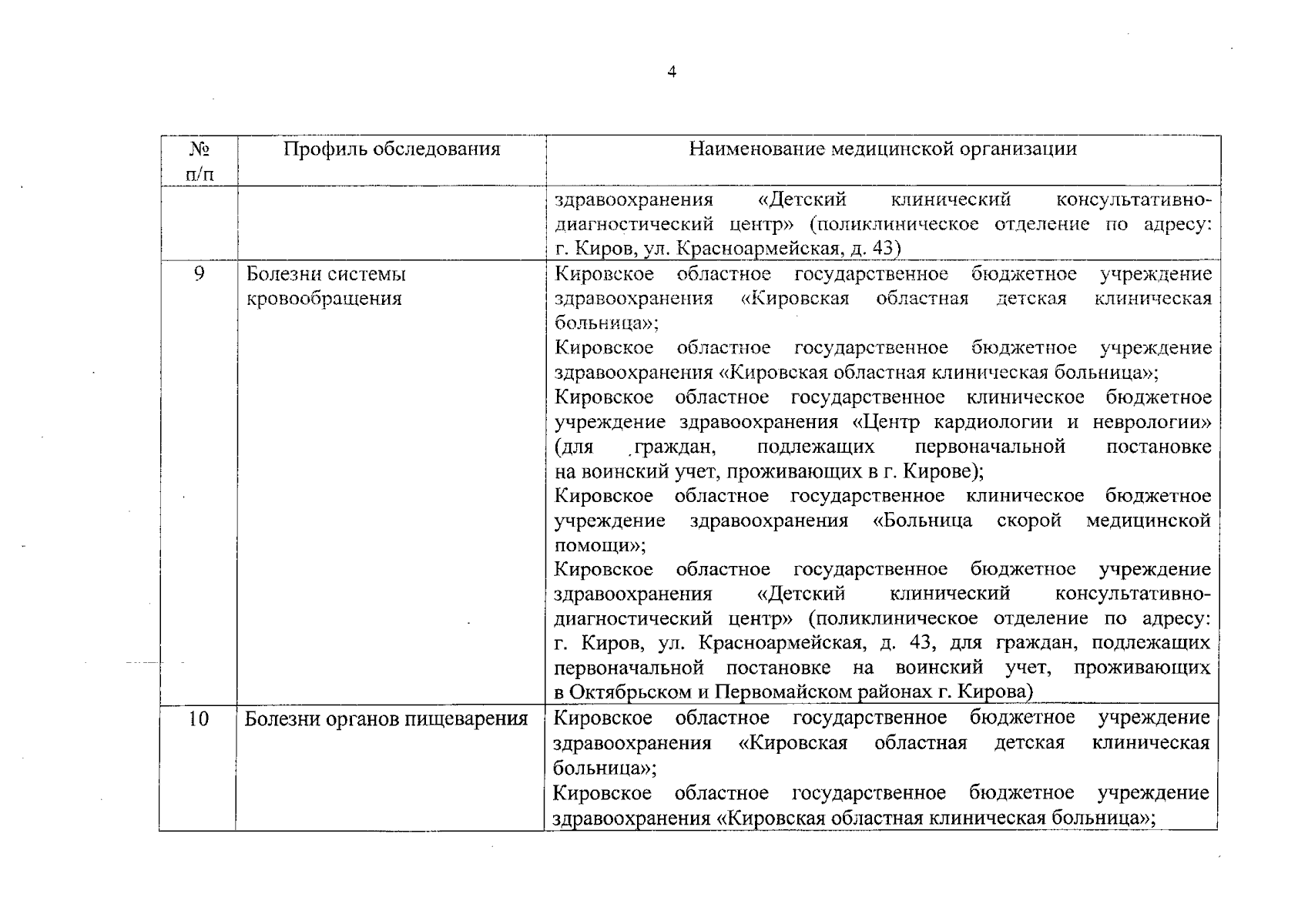 4

| № п/п | Профиль обследования | Наименование медицинской организации |
|---|---|---|
| | | здравоохранения «Детский клинический консультативно-диагностический центр» (поликлиническое отделение по адресу: г. Киров, ул. Красноармейская, д. 43) |
| 9 | Болезни системы кровообращения | Кировское областное государственное бюджетное учреждение здравоохранения «Кировская областная детская клиническая больница»; Кировское областное государственное бюджетное учреждение здравоохранения «Кировская областная клиническая больница»; Кировское областное государственное клиническое бюджетное учреждение здравоохранения «Центр кардиологии и неврологии» (для граждан, подлежащих первоначальной постановке на воинский учет, проживающих в г. Кирове); Кировское областное государственное клиническое бюджетное учреждение здравоохранения «Больница скорой медицинской помощи»; Кировское областное государственное бюджетное учреждение здравоохранения «Детский клинический консультативно-диагностический центр» (поликлиническое отделение по адресу: г. Киров, ул. Красноармейская, д. 43, для граждан, подлежащих первоначальной постановке на воинский учет, проживающих в Октябрьском и Первомайском районах г. Кирова) |
| 10 | Болезни органов пищеварения | Кировское областное государственное бюджетное учреждение здравоохранения «Кировская областная детская клиническая больница»; Кировское областное государственное бюджетное учреждение здравоохранения «Кировская областная клиническая больница»; |